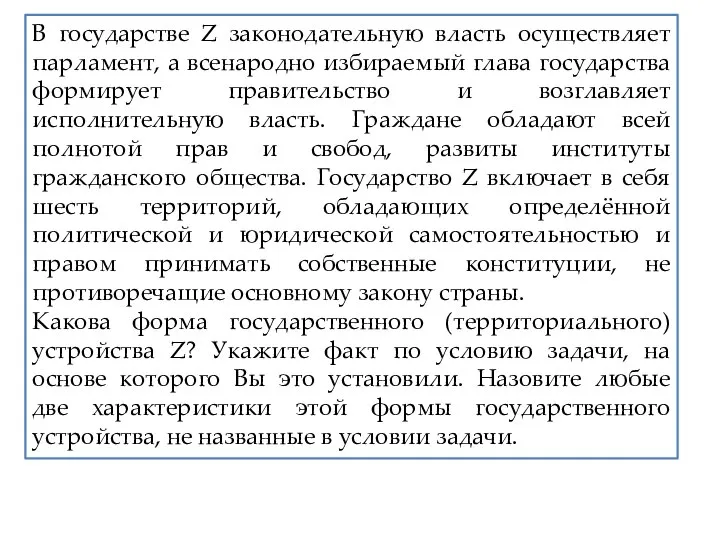 В государстве Z законодательную власть осуществляет парламент, а всенародно избираемый глава государства формирует правительство и возглавляет исполнительную власть. Граждане обладают всей полнотой прав и свобод, развиты институты гражданского общества. Государство Z включает в себя шесть территорий, обладающих определённой политической и юридической самостоятельностью и правом принимать собственные конституции, не противоречащие основному закону страны.
Какова форма государственного (территориального) устройства Z? Укажите факт по условию задачи, на основе которого Вы это установили. Назовите любые две характеристики этой формы государственного устройства, не названные в условии задачи.